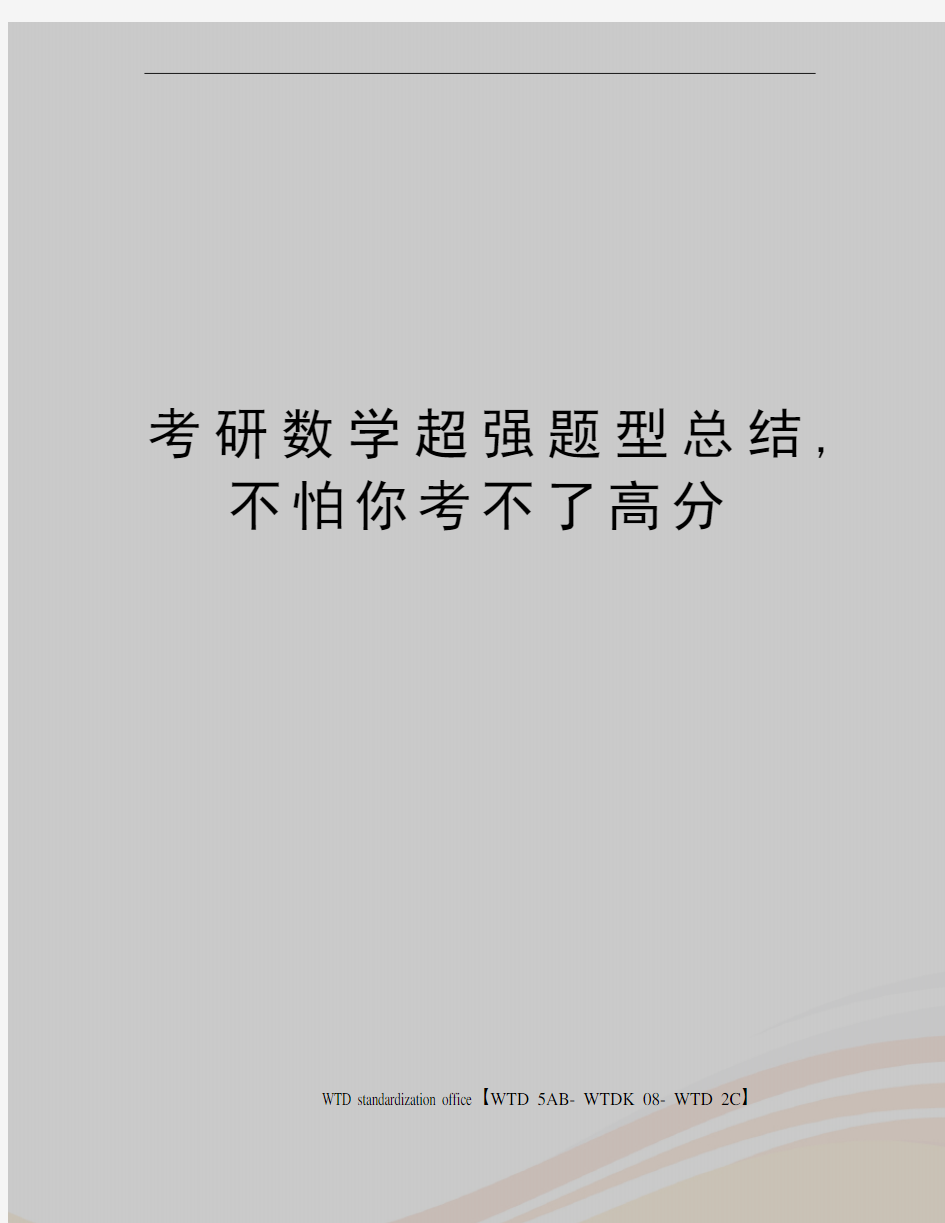 考研数学超强题型总结，不怕你考不了高分

WTD standardization office【WTD 5AB- WTDK 08- WTD 2C】